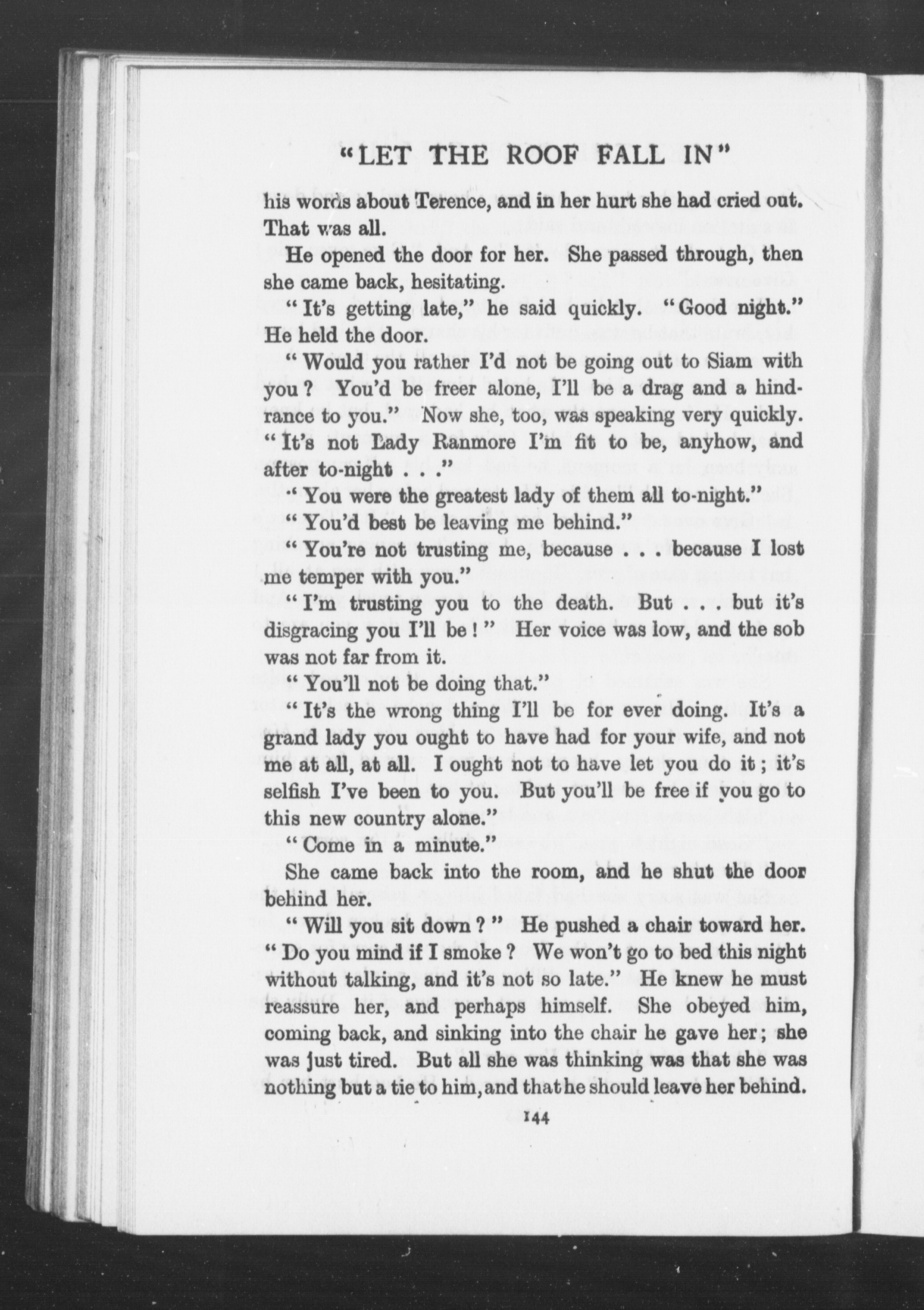 "LET THE ROOF FALL IN"

his words about Terence, and in her hurt she had cried out. That was all.

He opened the door for her. She passed through, then she came back, hesitating.

"It's getting late," he said quickly. "Good night." He held the door.

"Would you rather I'd not be going out to Siam with you? You'd be freer alone, I'll be a drag and a hindrance to you." Now she, too, was speaking very quickly. "It's not Lady Ranmore I'm fit to be, anyhow, and after to-night . . ."

"You were the greatest lady of them all to-night."

"You'd best be leaving me behind."

"You're not trusting me, because . . . because I lost me temper with you."

"I'm trusting you to the death. But . . . but it's disgracing you I'll be!" Her voice was low, and the sob was not far from it.

"You'll not be doing that."

"It's the wrong thing I'll be for ever doing. It's a grand lady you ought to have had for your wife, and not me at all, at all. I ought not to have let you do it; it's selfish I've been to you. But you'll be free if you go to this new country alone."

"Come in a minute."

She came back into the room, and he shut the door behind her.

"Will you sit down?" He pushed a chair toward her. "Do you mind if I smoke? We won't go to bed this night without talking, and it's not so late." He knew he must reassure her, and perhaps himself. She obeyed him, coming back, and sinking into the chair he gave her; she was just tired. But all she was thinking was that she was nothing but a tie to him, and that he should leave her behind.

144